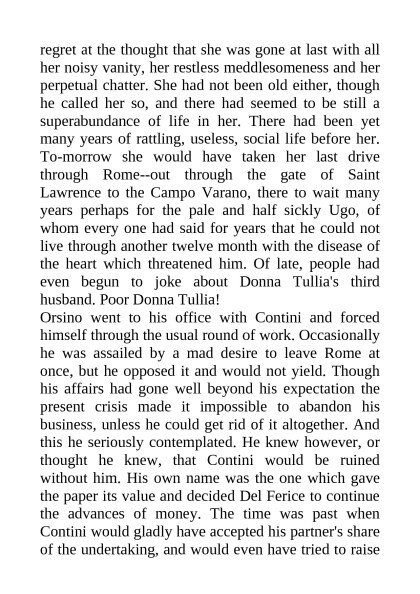 regret at the thought that she was gone at last with all her noisy vanity, her restless meddlesomeness and her perpetual chatter. She had not been old either, though he called her so, and there had seemed to be still a superabundance of life in her. There had been yet many years of rattling, useless, social life before her. To-morrow she would have taken her last drive through Rome--out through the gate of Saint Lawrence to the Campo Varano, there to wait many years perhaps for the pale and half sickly Ugo, of whom every one had said for years that he could not live through another twelve month with the disease of the heart which threatened him. Of late, people had even begun to joke about Donna Tullia's third husband. Poor Donna Tullia!
Orsino went to his office with Contini and forced himself through the usual round of work. Occasionally he was assailed by a mad desire to leave Rome at once, but he opposed it and would not yield. Though his affairs had gone well beyond his expectation the present crisis made it impossible to abandon his business, unless he could get rid of it altogether. And this he seriously contemplated. He knew however, or thought he knew, that Contini would be ruined without him. His own name was the one which gave the paper its value and decided Del Ferice to continue the advances of money. The time was past when Contini would gladly have accepted his partner's share of the undertaking, and would even have tried to raise